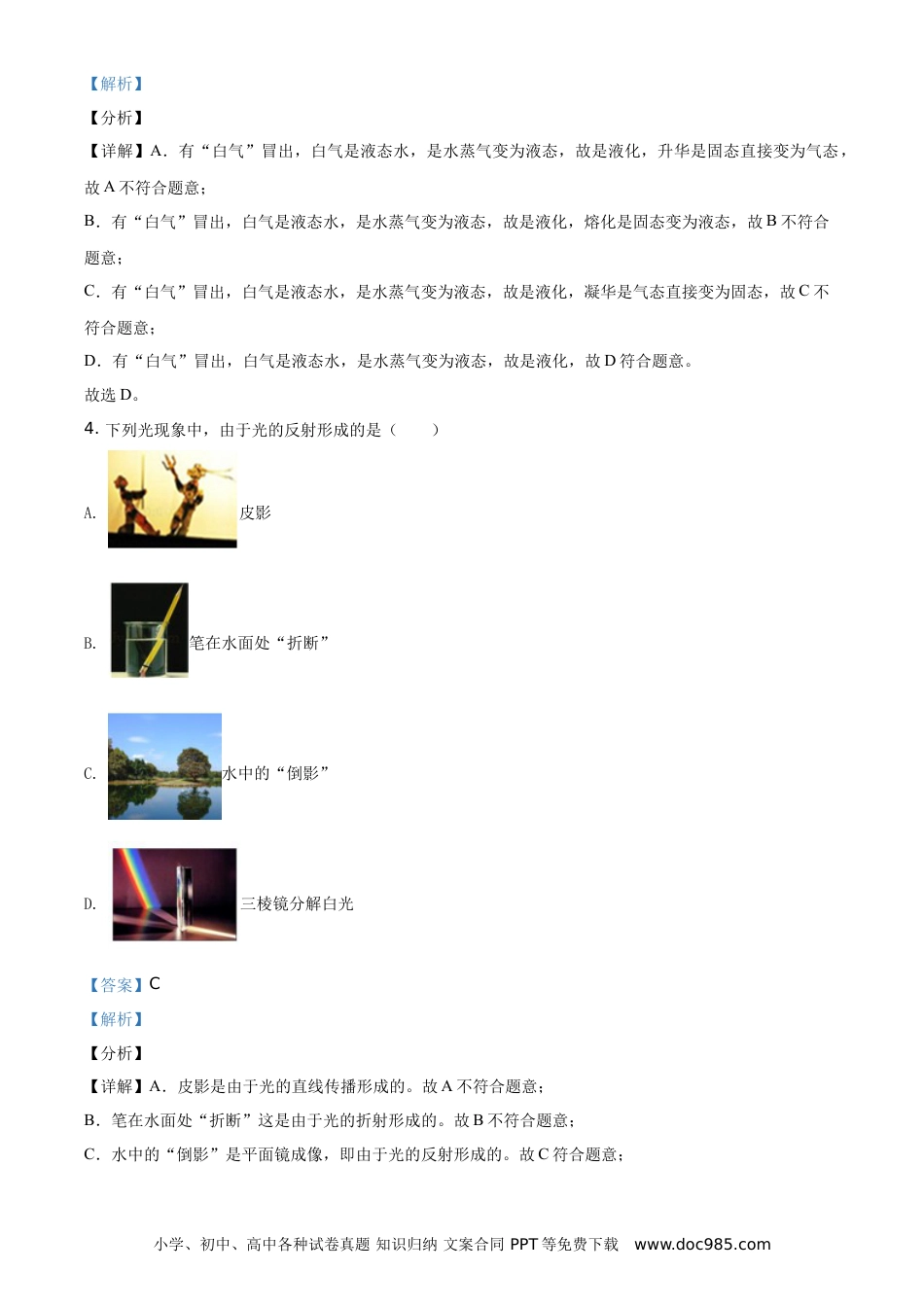 【解析】

【分析】

【详解】A．有“白气”冒出，白气是液态水，是水蒸气变为液态，故是液化，升华是固态直接变为气态，故A不符合题意；

B．有“白气”冒出，白气是液态水，是水蒸气变为液态，故是液化，熔化是固态变为液态，故B不符合题意；

C．有“白气”冒出，白气是液态水，是水蒸气变为液态，故是液化，凝华是气态直接变为固态，故C不符合题意；

D．有“白气”冒出，白气是液态水，是水蒸气变为液态，故是液化，故D符合题意。

故选D。

4. 下列光现象中，由于光的反射形成的是（　　）

A. 皮影

B. 笔在水面处“折断”

C. 水中的“倒影”

D. 三棱镜分解白光

【答案】C

【解析】

【分析】

【详解】A．皮影是由于光的直线传播形成的。故A不符合题意；

B．笔在水面处“折断”这是由于光的折射形成的。故B不符合题意；

C．水中的“倒影”是平面镜成像，即由于光的反射形成的。故C符合题意；

小学、初中、高中各种试卷真题 知识归纳 文案合同 PPT等免费下载 www.doc985.com